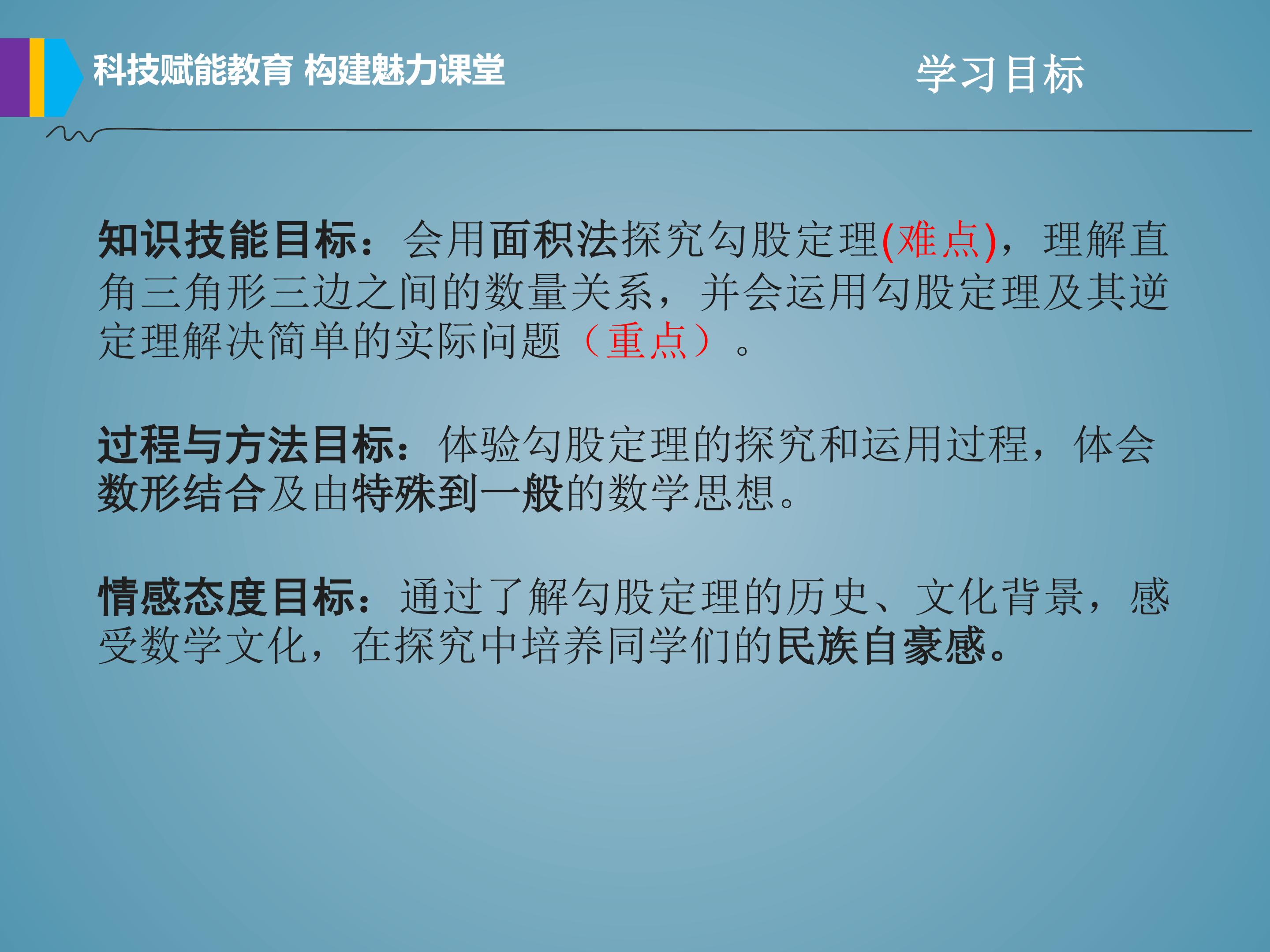 科技赋能教育 构建魅力课堂

学习目标

知识技能目标：会用面积法探究勾股定理(难点)，理解直角三角形三边之间的数量关系，并会运用勾股定理及其逆定理解决简单的实际问题（重点）。

过程与方法目标：体验勾股定理的探究和运用过程，体会数形结合及由特殊到一般的数学思想。

情感态度目标：通过了解勾股定理的历史、文化背景，感受数学文化，在探究中培养同学们的民族自豪感。